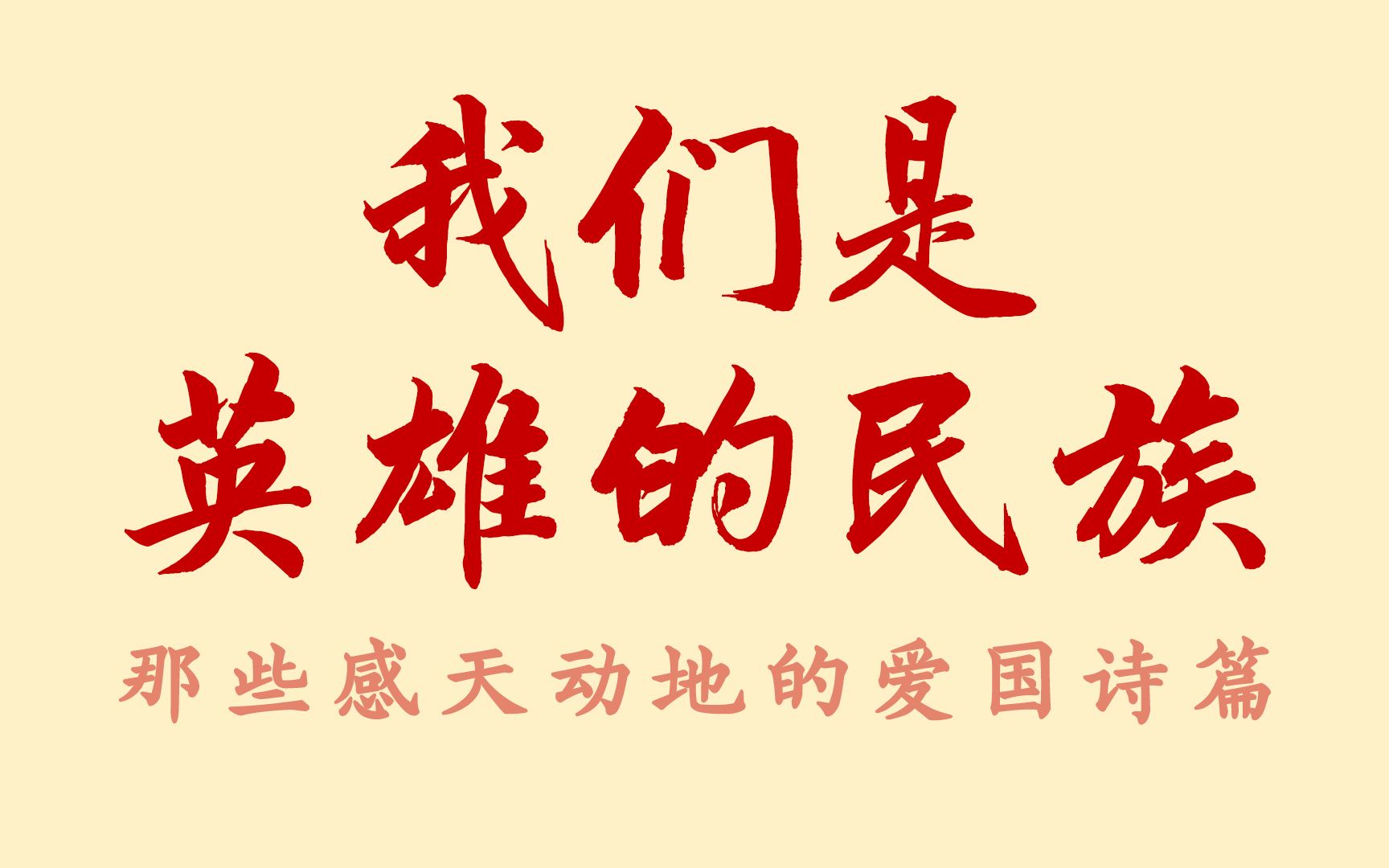 我们是
英雄的民族

那些感天动地的爱国诗篇